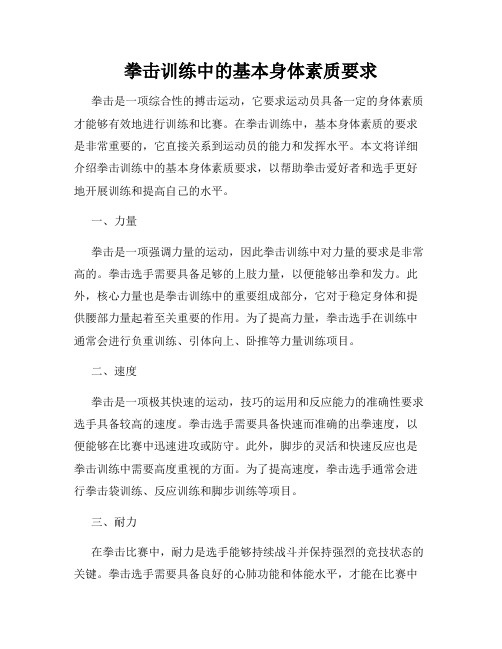 拳击训练中的基本身体素质要求

拳击是一项综合性的搏击运动，它要求运动员具备一定的身体素质才能够有效地进行训练和比赛。在拳击训练中，基本身体素质的要求是非常重要的，它直接关系到运动员的能力和发挥水平。本文将详细介绍拳击训练中的基本身体素质要求，以帮助拳击爱好者和选手更好地开展训练和提高自己的水平。

一、力量

拳击是一项强调力量的运动，因此拳击训练中对力量的要求是非常高的。拳击选手需要具备足够的上肢力量，以便能够出拳和发力。此外，核心力量也是拳击训练中的重要组成部分，它对于稳定身体和提供腰部力量起着至关重要的作用。为了提高力量，拳击选手在训练中通常会进行负重训练、引体向上、卧推等力量训练项目。

二、速度

拳击是一项极其快速的运动，技巧的运用和反应能力的准确性要求选手具备较高的速度。拳击选手需要具备快速而准确的出拳速度，以便能够在比赛中迅速进攻或防守。此外，脚步的灵活和快速反应也是拳击训练中需要高度重视的方面。为了提高速度，拳击选手通常会进行拳击袋训练、反应训练和脚步训练等项目。

三、耐力

在拳击比赛中，耐力是选手能够持续战斗并保持强烈的竞技状态的关键。拳击选手需要具备良好的心肺功能和体能水平，才能在比赛中